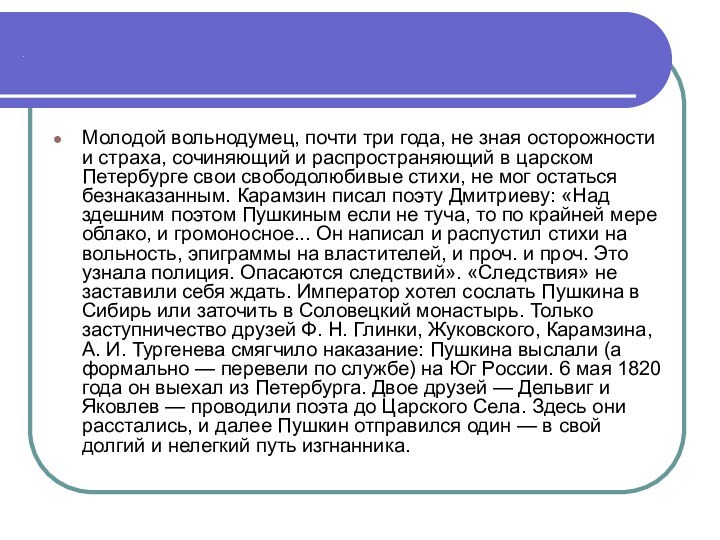 Молодой вольнодумец, почти три года, не зная осторожности и страха, сочиняющий и распространяющий в царском Петербурге свои свободолюбивые стихи, не мог остаться безнаказанным. Карамзин писал поэту Дмитриеву: «Над здешним поэтом Пушкиным если не туча, то по крайней мере облако, и громоносное... Он написал и распустил стихи на вольность, эпиграммы на властителей, и проч. и проч. Это узнала полиция. Опасаются следствий». «Следствия» не заставили себя ждать. Император хотел сослать Пушкина в Сибирь или заточить в Соловецкий монастырь. Только заступничество друзей Ф. Н. Глинки, Жуковского, Карамзина, А. И. Тургенева смягчило наказание: Пушкина выслали (а формально — перевели по службе) на Юг России. 6 мая 1820 года он выехал из Петербурга. Двое друзей — Дельвиг и Яковлев — проводили поэта до Царского Села. Здесь они расстались, и далее Пушкин отправился один — в свой долгий и нелегкий путь изгнанника.